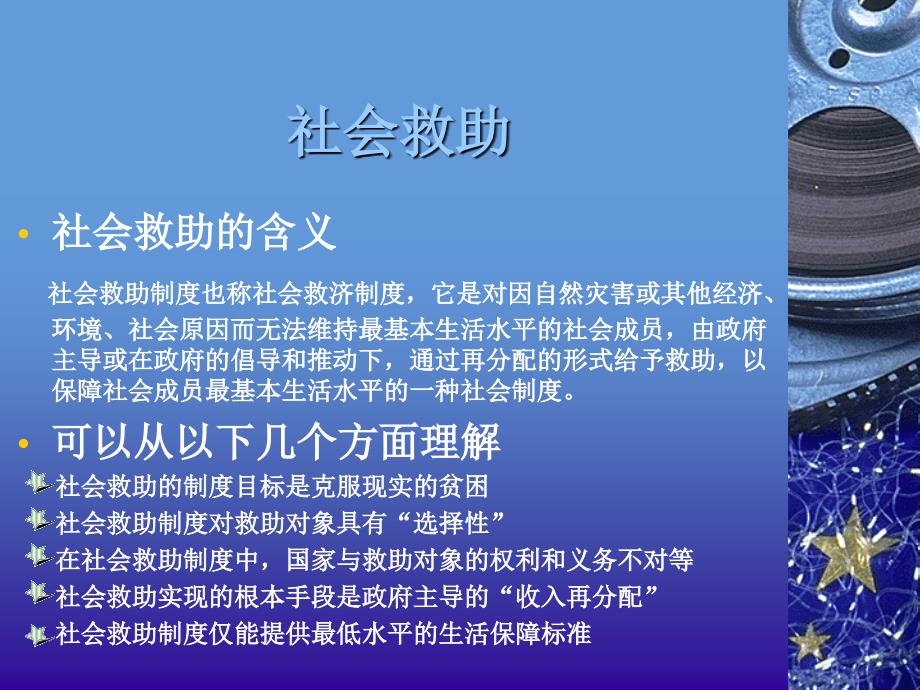 社会救助

• 社会救助的含义

社会救助制度也称社会救济制度，它是对因自然灾害或其他经济、环境、社会原因而无法维持最基本生活水平的社会成员，由政府主导或在政府的倡导和推动下，通过再分配的形式给予救助，以保障社会成员最基本生活水平的一种社会制度。

• 可以从以下几个方面理解

社会救助的制度目标是克服现实的贫困

社会救助制度对救助对象具有“选择性”

在社会救助制度中，国家与救助对象的权利和义务不对等

社会救助实现的根本手段是政府主导的“收入再分配”

社会救助制度仅能提供最低水平的生活保障标准